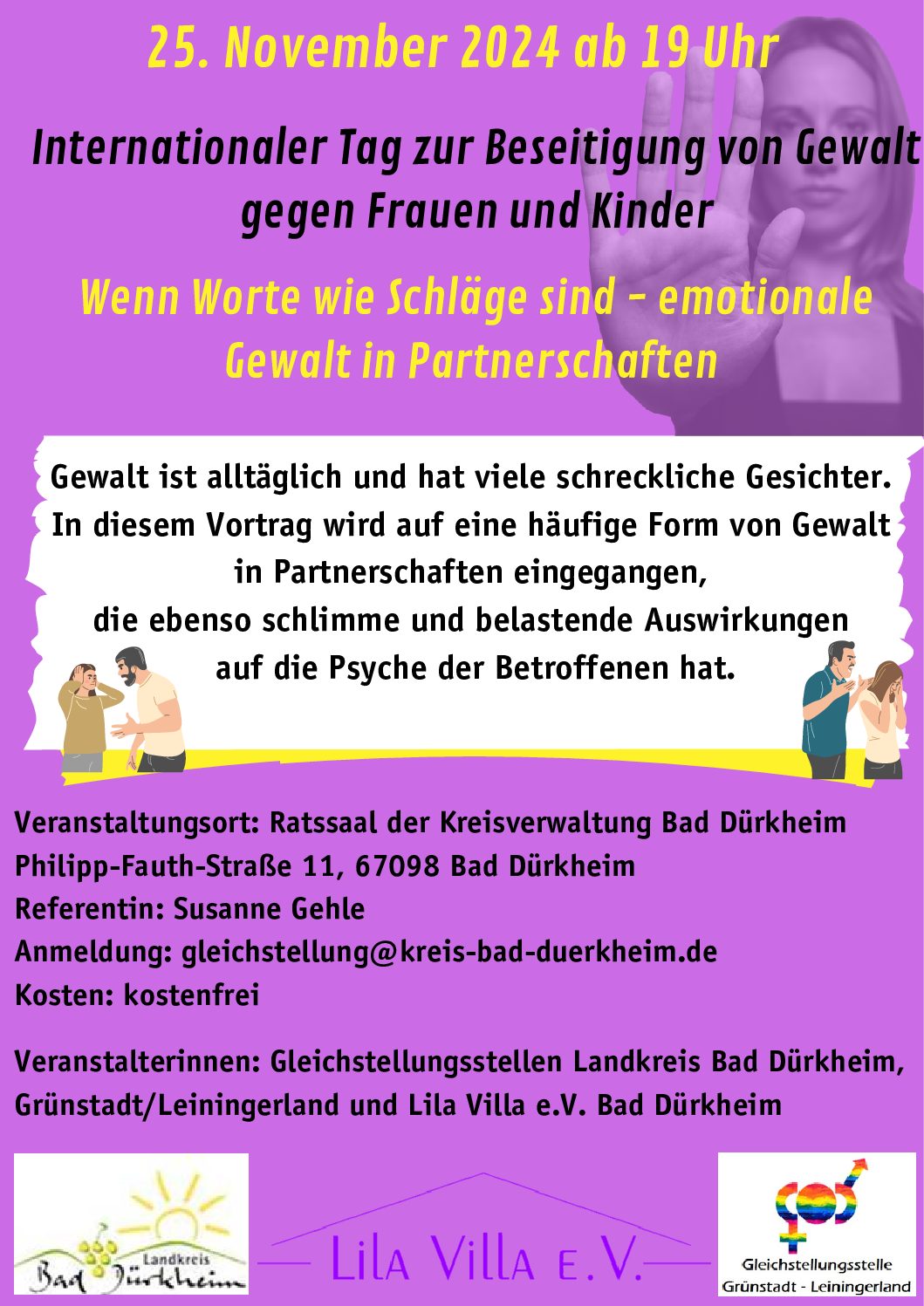 25. November 2024 ab 19 Uhr

Internationaler Tag zur Beseitigung von Gewalt gegen Frauen und Kinder

Wenn Worte wie Schläge sind - emotionale Gewalt in Partnerschaften

Gewalt ist alltäglich und hat viele schreckliche Gesichter. In diesem Vortrag wird auf eine häufige Form von Gewalt in Partnerschaften eingegangen, die ebenso schlimme und belastende Auswirkungen auf die Psyche der Betroffenen hat.

Veranstaltungsort: Ratssaal der Kreisverwaltung Bad Dürkheim
Philipp-Fauth-Straße 11, 67098 Bad Dürkheim
Referentin: Susanne Gehle
Anmeldung: gleichstellung@kreis-bad-duerkheim.de
Kosten: kostenfrei

Veranstalterinnen: Gleichstellungsstellen Landkreis Bad Dürkheim, Grünstadt/Leiningerland und Lila Villa e.V. Bad Dürkheim

Landkreis Bad Dürkheim

Lila Villa e.V.

Gleichstellungsstelle Grünstadt - Leiningerland